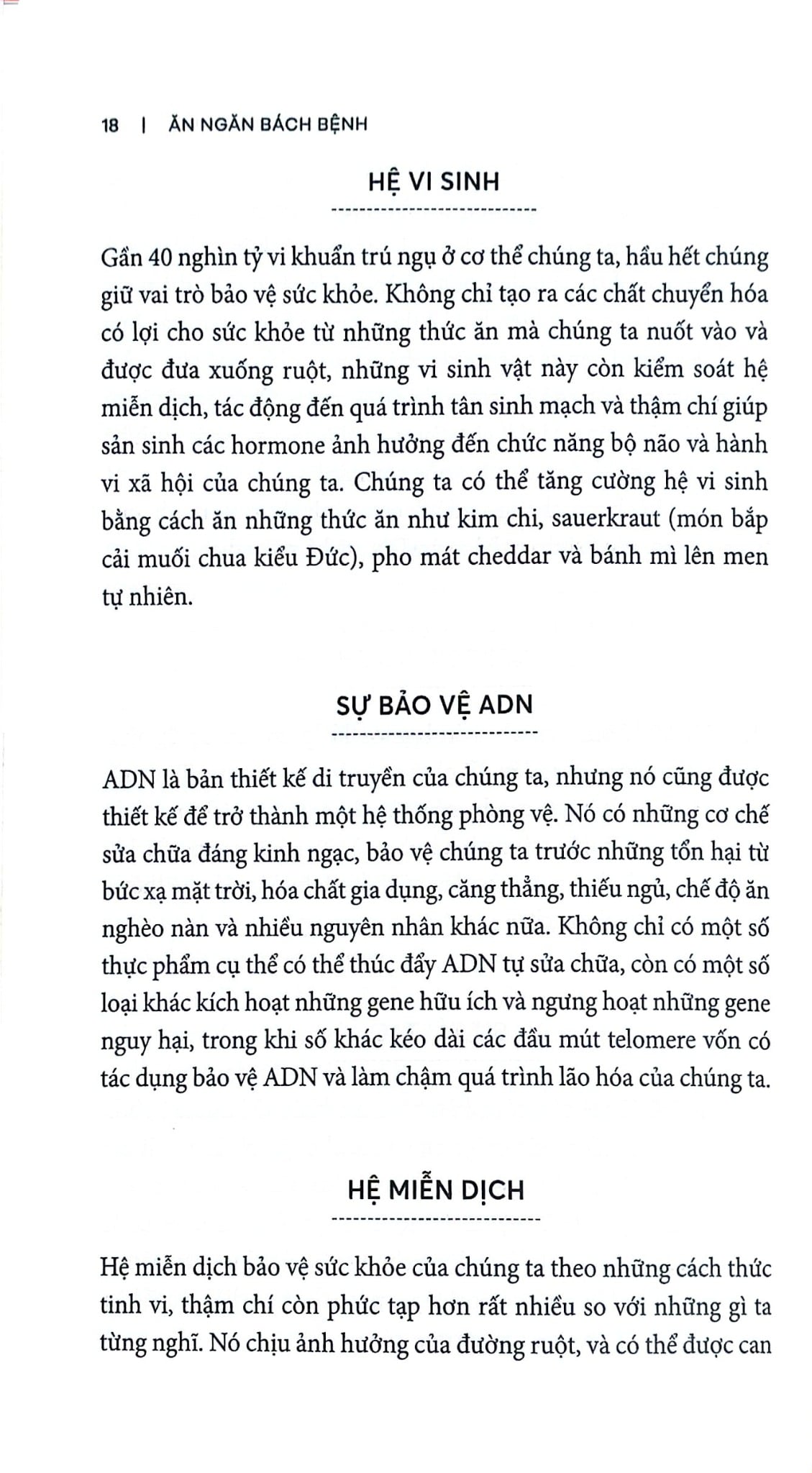 18 | ĂN NGĂN BÁCH BỆNH

HỆ VI SINH

Gần 40 nghìn tỷ vi khuẩn trú ngụ ở cơ thể chúng ta, hầu hết chúng giữ vai trò bảo vệ sức khỏe. Không chỉ tạo ra các chất chuyển hóa có lợi cho sức khỏe từ những thức ăn mà chúng ta nuốt vào và được đưa xuống ruột, những vi sinh vật này còn kiểm soát hệ miễn dịch, tác động đến quá trình tân sinh mạch và thậm chí giúp sản sinh các hormone ảnh hưởng đến chức năng bộ não và hành vi xã hội của chúng ta. Chúng ta có thể tăng cường hệ vi sinh bằng cách ăn những thức ăn như kim chi, sauerkraut (món bắp cải muối chua kiểu Đức), pho mát cheddar và bánh mì lên men tự nhiên.

SỰ BẢO VỆ ADN

ADN là bản thiết kế di truyền của chúng ta, nhưng nó cũng được thiết kế để trở thành một hệ thống phòng vệ. Nó có những cơ chế sửa chữa đáng kinh ngạc, bảo vệ chúng ta trước những tổn hại từ bức xạ mặt trời, hóa chất gia dụng, căng thẳng, thiếu ngủ, chế độ ăn nghèo nàn và nhiều nguyên nhân khác nữa. Không chỉ có một số thực phẩm cụ thể có thể thúc đẩy ADN tự sửa chữa, còn có một số loại khác kích hoạt những gene hữu ích và ngưng hoạt những gene nguy hại, trong khi số khác kéo dài các đầu mút telomere vốn có tác dụng bảo vệ ADN và làm chậm quá trình lão hóa của chúng ta.

HỆ MIỄN DỊCH

Hệ miễn dịch bảo vệ sức khỏe của chúng ta theo những cách thức tinh vi, thậm chí còn phức tạp hơn rất nhiều so với những gì ta từng nghĩ. Nó chịu ảnh hưởng của đường ruột, và có thể được can